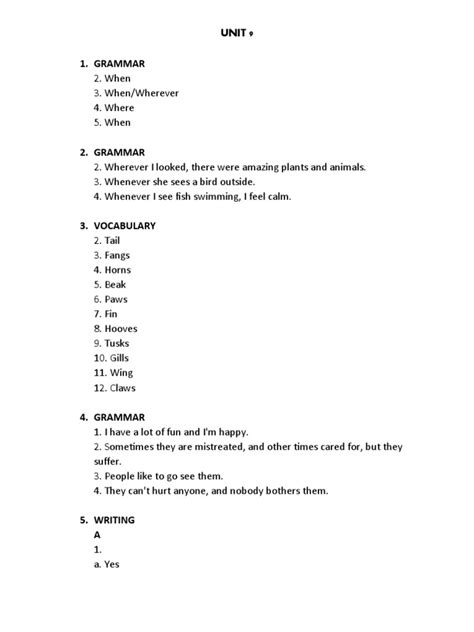 UNIT 9

1. GRAMMAR
2. When
3. When/Wherever
4. Where
5. When

2. GRAMMAR
2. Wherever I looked, there were amazing plants and animals.
3. Whenever she sees a bird outside.
4. Whenever I see fish swimming, I feel calm.

3. VOCABULARY
2. Tail
3. Fangs
4. Horns
5. Beak
6. Paws
7. Fin
8. Hooves
9. Tusks
10. Gills
11. Wing
12. Claws

4. GRAMMAR
1. I have a lot of fun and I'm happy.
2. Sometimes they are mistreated, and other times cared for, but they suffer.
3. People like to go see them.
4. They can't hurt anyone, and nobody bothers them.

5. WRITING
A
1.
a. Yes